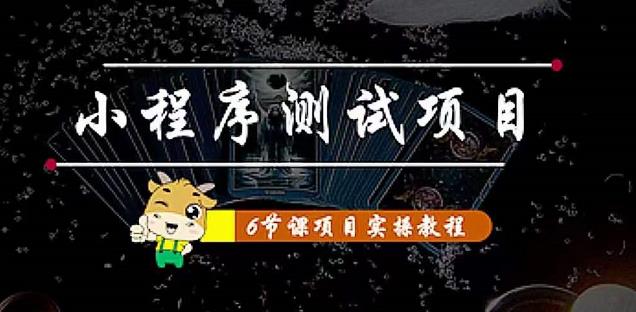 小程序测试项目

6节课项目实操教程